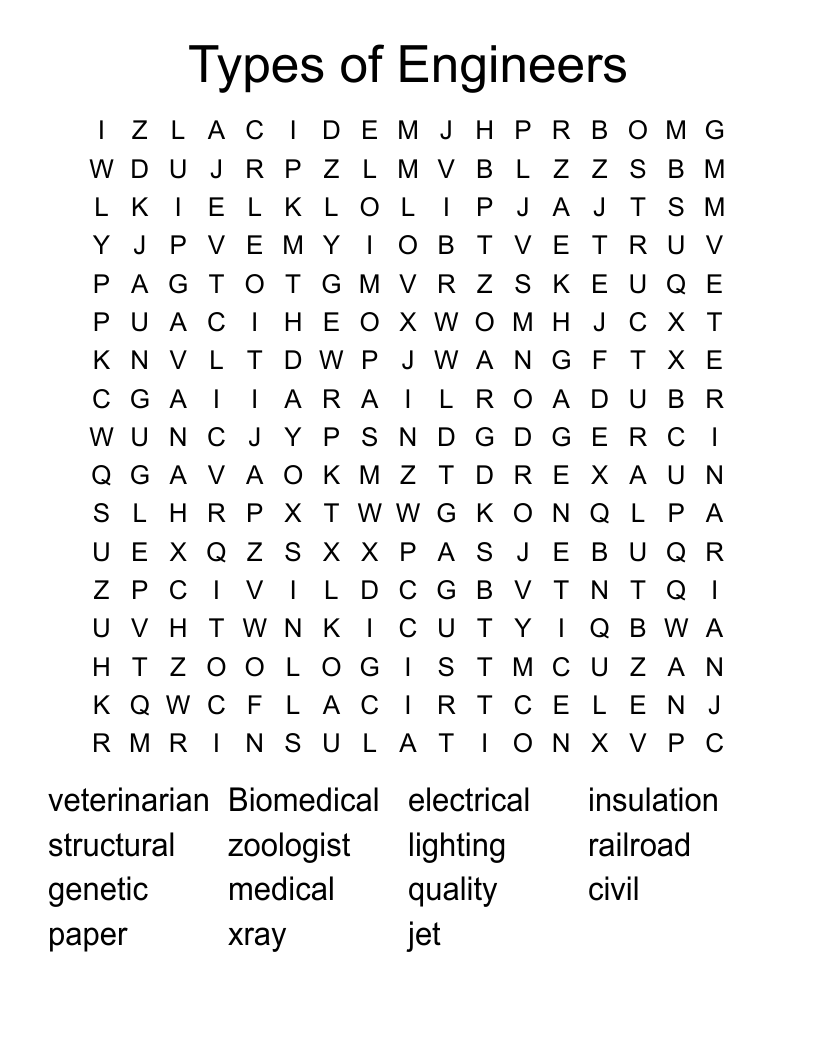 Types of Engineers

I Z L A C I D E M J H P R B O M G
W D U J R P Z L M V B L Z Z S B M
L K I E L K L O L I P J A J T S M
Y J P V E M Y I O B T V E T R U V
P A G T O T G M V R Z S K E U Q E
P U A C I H E O X W O M H J C X T
K N V L T D W P J W A N G F T X E
C G A I I A R A I L R O A D U B R
W U N C J Y P S N D G D G E R C I
Q G A V A O K M Z T D R E X A U N
S L H R P X T W W G K O N Q L P A
U E X Q Z S X X P A S J E B U Q R
Z P C I V I L D C G B V T N T Q I
U V H T W N K I C U T Y I Q B W A
H T Z O O L O G I S T M C U Z A N
K Q W C F L A C I R T C E L E N J
R M R I N S U L A T I O N X V P C

veterinarian
structural
genetic
paper

Biomedical
zoologist
medical
xray

electrical
lighting
quality
jet

insulation
railroad
civil